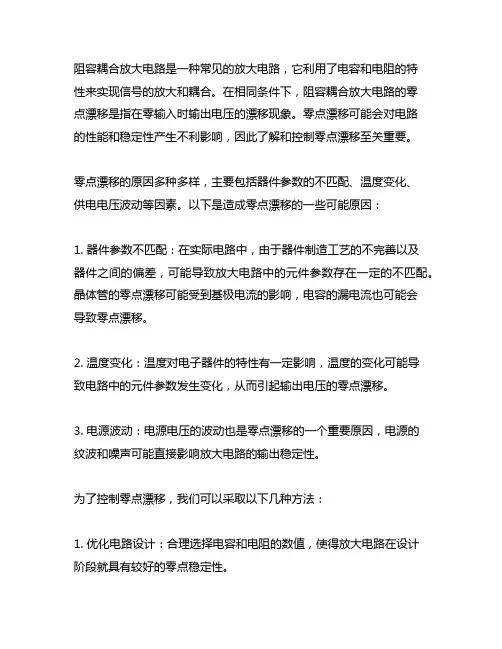 阻容耦合放大电路是一种常见的放大电路，它利用了电容和电阻的特性来实现信号的放大和耦合。在相同条件下，阻容耦合放大电路的零点漂移是指在零输入时输出电压的漂移现象。零点漂移可能会对电路的性能和稳定性产生不利影响，因此了解和控制零点漂移至关重要。

零点漂移的原因多种多样，主要包括器件参数的不匹配、温度变化、供电电压波动等因素。以下是造成零点漂移的一些可能原因：

1. 器件参数不匹配：在实际电路中，由于器件制造工艺的不完善以及器件之间的偏差，可能导致放大电路中的元件参数存在一定的不匹配。晶体管的零点漂移可能受到基极电流的影响，电容的漏电流也可能会导致零点漂移。

2. 温度变化：温度对电子器件的特性有一定影响，温度的变化可能导致电路中的元件参数发生变化，从而引起输出电压的零点漂移。

3. 电源波动：电源电压的波动也是零点漂移的一个重要原因，电源的纹波和噪声可能直接影响放大电路的输出稳定性。

为了控制零点漂移，我们可以采取以下几种方法：

1. 优化电路设计：合理选择电容和电阻的数值，使得放大电路在设计阶段就具有较好的零点稳定性。